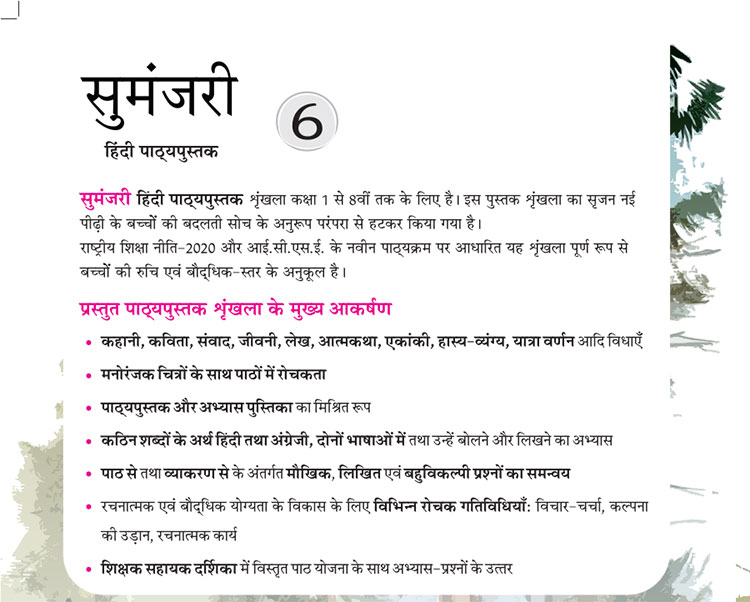 सुमंजरी

6

हिंदी पाठ्यपुस्तक

सुमंजरी हिंदी पाठ्यपुस्तक शृंखला कक्षा 1 से 8वीं तक के लिए है। इस पुस्तक शृंखला का सृजन नई पीढ़ी के बच्चों की बदलती सोच के अनुरूप परंपरा से हटकर किया गया है।
राष्ट्रीय शिक्षा नीति-2020 और आई.सी.एस.ई. के नवीन पाठ्यक्रम पर आधारित यह शृंखला पूर्ण रूप से बच्चों की रुचि एवं बौद्धिक-स्तर के अनुकूल है।

प्रस्तुत पाठ्यपुस्तक शृंखला के मुख्य आकर्षण

• कहानी, कविता, संवाद, जीवनी, लेख, आत्मकथा, एकांकी, हास्य-व्यंग्य, यात्रा वर्णन आदि विधाएँ
• मनोरंजक चित्रों के साथ पाठों में रोचकता
• पाठ्यपुस्तक और अभ्यास पुस्तिका का मिश्रित रूप
• कठिन शब्दों के अर्थ हिंदी तथा अंग्रेजी, दोनों भाषाओं में तथा उन्हें बोलने और लिखने का अभ्यास
• पाठ से तथा व्याकरण से के अंतर्गत मौखिक, लिखित एवं बहुविकल्पी प्रश्नों का समन्वय
• रचनात्मक एवं बौद्धिक योग्यता के विकास के लिए विभिन्न रोचक गतिविधियाँ: विचार-चर्चा, कल्पना की उड़ान, रचनात्मक कार्य
• शिक्षक सहायक दर्शिका में विस्तृत पाठ योजना के साथ अभ्यास-प्रश्नों के उत्तर